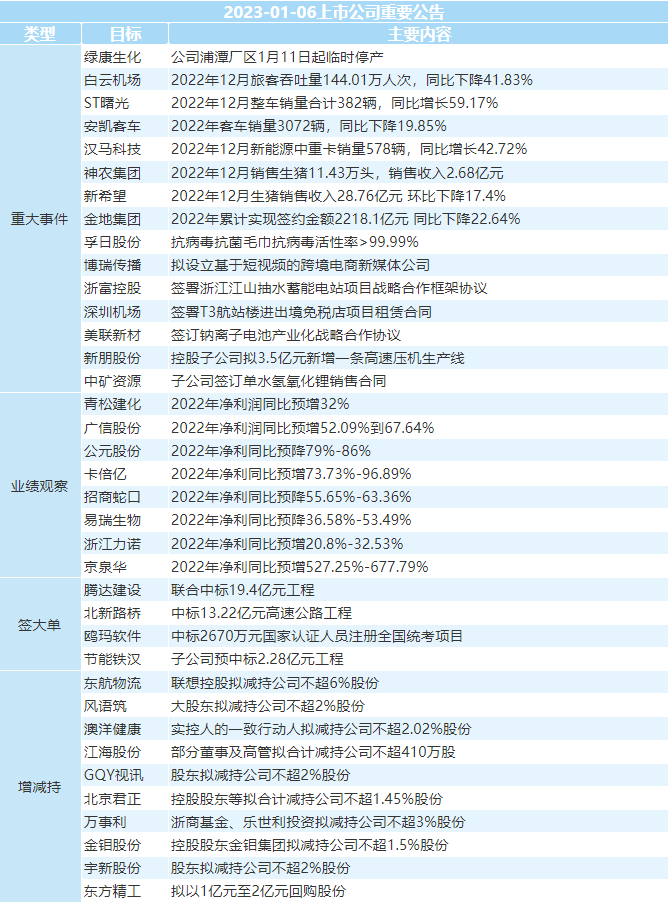 2023-01-06上市公司重要公告

| 类型 | 目标 | 主要内容 |
|---|---|---|
| 重大事件 | 绿康生化 | 公司浦潭厂区1月11日起临时停产 |
| | 白云机场 | 2022年12月旅客吞吐量144.01万人次，同比下降41.83% |
| | ST曙光 | 2022年12月整车销量合计382辆，同比增长59.17% |
| | 安凯客车 | 2022年客车销量3072辆，同比下降19.85% |
| | 汉马科技 | 2022年12月新能源中重卡销量578辆，同比增长42.72% |
| | 神农集团 | 2022年12月销售生猪11.43万头，销售收入2.68亿元 |
| | 新希望 | 2022年12月生猪销售收入28.76亿元 环比下降17.4% |
| | 金地集团 | 2022年累计实现签约金额2218.1亿元 同比下降22.64% |
| | 孚日股份 | 抗病毒抗菌毛巾抗病毒活性率>99.99% |
| | 博瑞传播 | 拟设立基于短视频的跨境电商新媒体公司 |
| | 浙富控股 | 签署浙江江山抽水蓄能电站项目战略合作框架协议 |
| | 深圳机场 | 签署T3航站楼进出境免税店项目租赁合同 |
| | 美联新材 | 签订钠离子电池产业化战略合作协议 |
| | 新朋股份 | 控股子公司拟3.5亿元新增一条高速压机生产线 |
| | 中矿资源 | 子公司签订单水氢氧化锂销售合同 |
| 业绩观察 | 青松建化 | 2022年净利润同比预增32% |
| | 广信股份 | 2022年净利润同比预增52.09%到67.64% |
| | 公元股份 | 2022年净利同比预降79%-86% |
| | 卡倍亿 | 2022年净利同比预增73.73%-96.89% |
| | 招商蛇口 | 2022年净利同比预降55.65%-63.36% |
| | 易瑞生物 | 2022年净利同比预降36.58%-53.49% |
| | 浙江力诺 | 2022年净利同比预增20.8%-32.53% |
| | 京泉华 | 2022年净利同比预增527.25%-677.79% |
| 签大单 | 腾达建设 | 联合中标19.4亿元工程 |
| | 北新路桥 | 中标13.22亿元高速公路工程 |
| | 鸥玛软件 | 中标2670万元国家认证人员注册全国统考项目 |
| | 节能铁汉 | 子公司预中标2.28亿元工程 |
| 增减持 | 东航物流 | 联想控股拟减持公司不超6%股份 |
| | 风语筑 | 大股东拟减持公司不超2%股份 |
| | 澳洋健康 | 实控人的一致行动人拟减持公司不超2.02%股份 |
| | 江海股份 | 部分董事及高管拟合计减持公司不超410万股 |
| | GQY视讯 | 股东拟减持公司不超2%股份 |
| | 北京君正 | 控股股东等拟合计减持公司不超1.45%股份 |
| | 万事利 | 浙商基金、乐世利投资拟减持公司不超3%股份 |
| | 金钼股份 | 控股股东金钼集团拟减持公司不超1.5%股份 |
| | 宇新股份 | 股东拟减持公司不超2%股份 |
| | 东方精工 | 拟以1亿元至2亿元回购股份 |